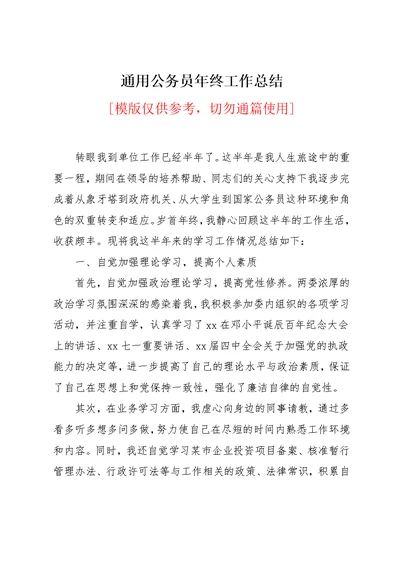 通用公务员年终工作总结

[模版仅供参考，切勿通篇使用]

转眼我到单位工作已经半年了。这半年是我人生旅途中的重要一程，期间在领导的培养帮助、同志们的关心支持下我逐步完成着从象牙塔到政府机关、从大学生到国家公务员这种环境和角色的双重转变和适应。岁首年终，我静心回顾这半年的工作生活，收获颇丰。现将我这半年来的学习工作情况总结如下：

一、自觉加强理论学习，提高个人素质

首先，自觉加强政治理论学习，提高党性修养。两委浓厚的政治学习氛围深深的感染着我，我积极参加委内组织的各项学习活动，并注重自学，认真学习了xx在邓小平诞辰百年纪念大会上的讲话、xx七一重要讲话、xx届四中全会关于加强党的执政能力的决定等，进一步提高了自己的理论水平与政治素质，保证了自己在思想上和党保持一致性，强化了廉洁自律的自觉性。

其次，在业务学习方面，我虚心向身边的同事请教，通过多看多听多想多问多做，努力使自己在尽短的时间内熟悉工作环境和内容。同时，我还自觉学习某市企业投资项目备案、核准暂行管理办法、行政许可法等与工作相关的政策、法律常识，积累自